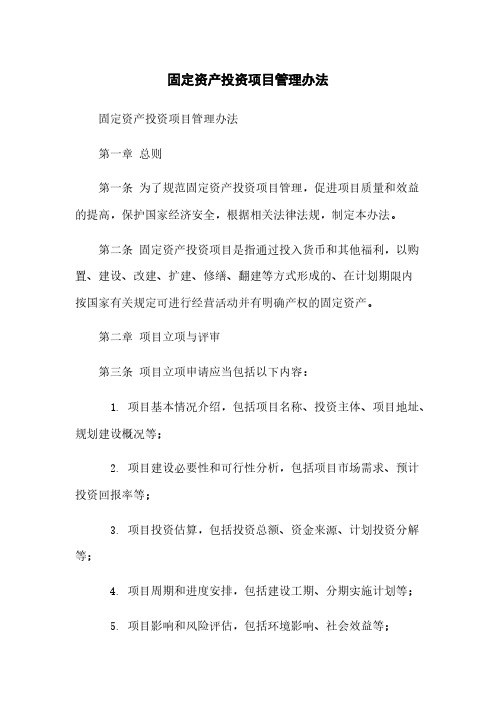 固定资产投资项目管理办法

固定资产投资项目管理办法

第一章 总则

第一条 为了规范固定资产投资项目管理，促进项目质量和效益的提高，保护国家经济安全，根据相关法律法规，制定本办法。

第二条 固定资产投资项目是指通过投入货币和其他福利，以购置、建设、改建、扩建、修缮、翻建等方式形成的、在计划期限内按国家有关规定可进行经营活动并有明确产权的固定资产。

第二章 项目立项与评审

第三条 项目立项申请应当包括以下内容：

1. 项目基本情况介绍，包括项目名称、投资主体、项目地址、规划建设概况等；

2. 项目建设必要性和可行性分析，包括项目市场需求、预计投资回报率等；

3. 项目投资估算，包括投资总额、资金来源、计划投资分解等；

4. 项目周期和进度安排，包括建设工期、分期实施计划等；

5. 项目影响和风险评估，包括环境影响、社会效益等；